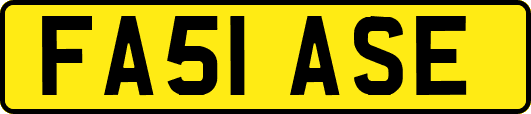 FA51 ASE